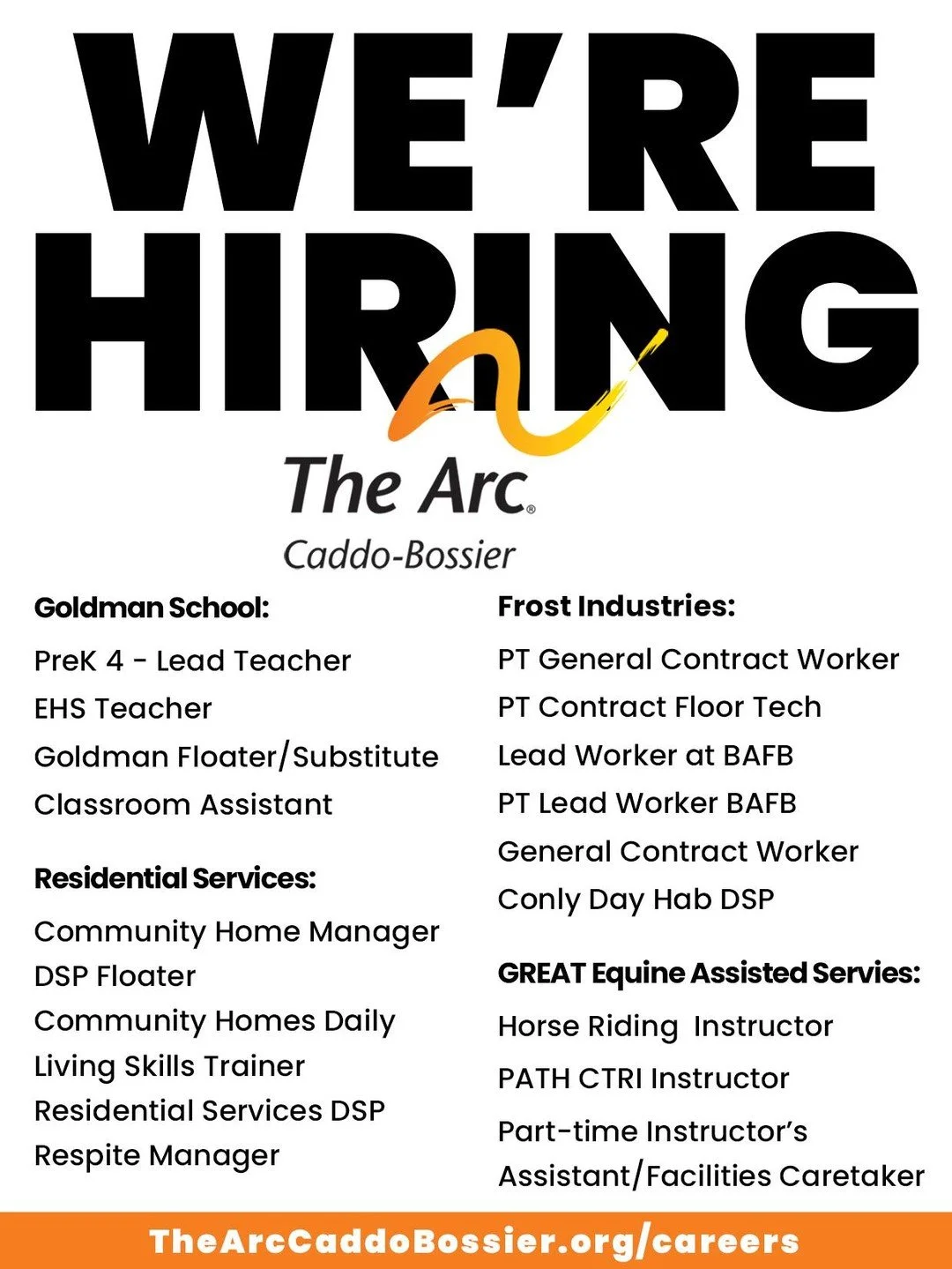 WE'RE HIRING

The Arc®
Caddo-Bossier

Goldman School:

PreK 4 - Lead Teacher
EHS Teacher
Goldman Floater/Substitute
Classroom Assistant

Residential Services:

Community Home Manager
DSP Floater
Community Homes Daily
Living Skills Trainer
Residential Services DSP
Respite Manager

Frost Industries:

PT General Contract Worker
PT Contract Floor Tech
Lead Worker at BAFB
PT Lead Worker BAFB
General Contract Worker
Conly Day Hab DSP

GREAT Equine Assisted Servies:

Horse Riding Instructor
PATH CTRI Instructor
Part-time Instructor's Assistant/Facilities Caretaker

TheArcCaddoBossier.org/careers